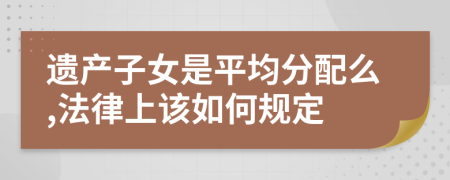 遗产子女是平均分配么,法律上该如何规定